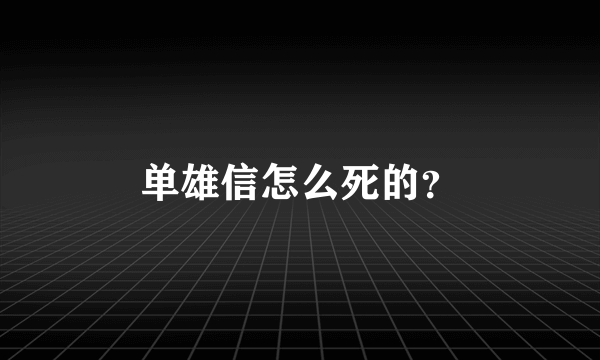 单雄信怎么死的?